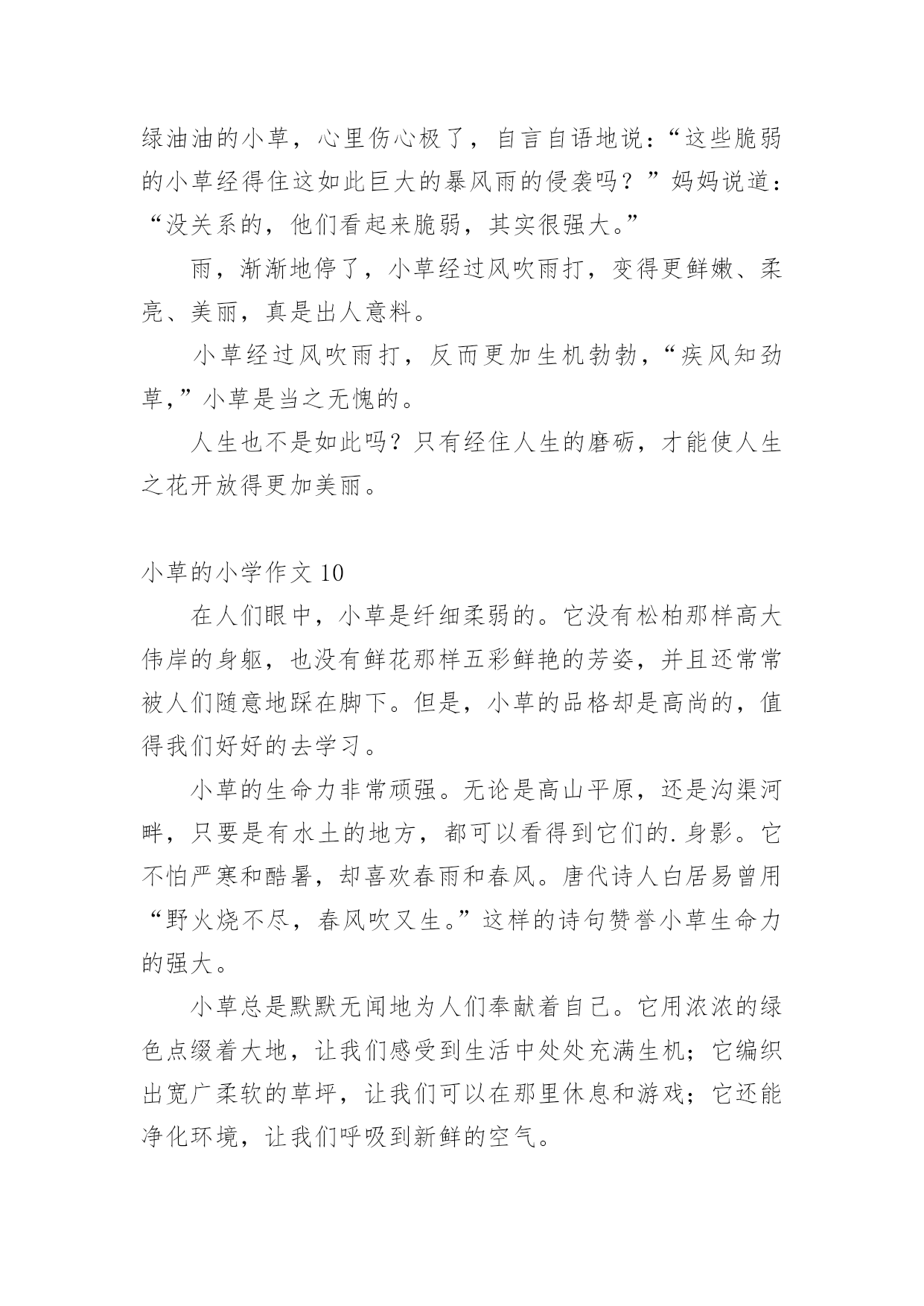 绿油油的小草，心里伤心极了，自言自语地说：“这些脆弱的小草经得住这如此巨大的暴风雨的侵袭吗？”妈妈说道：“没关系的，他们看起来脆弱，其实很强大。”

雨，渐渐地停了，小草经过风吹雨打，变得更鲜嫩、柔亮、美丽，真是出人意料。

小草经过风吹雨打，反而更加生机勃勃，“疾风知劲草，”小草是当之无愧的。

人生也不是如此吗？只有经住人生的磨砺，才能使人生之花开放得更加美丽。

小草的小学作文 10

在人们眼中，小草是纤细柔弱的。它没有松柏那样高大伟岸的身躯，也没有鲜花那样五彩鲜艳的芳姿，并且还常常被人们随意地踩在脚下。但是，小草的品格却是高尚的，值得我们好好的去学习。

小草的生命力非常顽强。无论是高山平原，还是沟渠河畔，只要是有水土的地方，都可以看得到它们的.身影。它不怕严寒和酷暑，却喜欢春雨和春风。唐代诗人白居易曾用“野火烧不尽，春风吹又生。”这样的诗句赞誉小草生命力的强大。

小草总是默默无闻地为人们奉献着自己。它用浓浓的绿色点缀着大地，让我们感受到生活中处处充满生机；它编织出宽广柔软的草坪，让我们可以在那里休息和游戏；它还能净化环境，让我们呼吸到新鲜的空气。